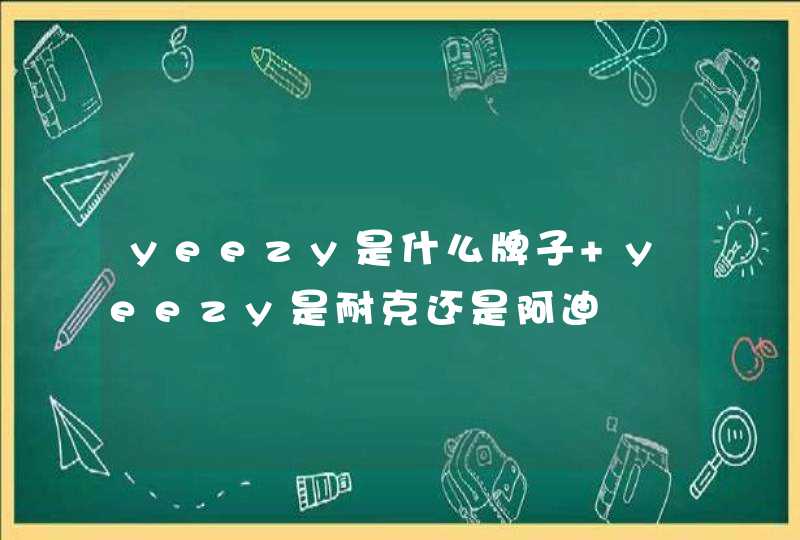 yeezy是什么牌子+yeezy是耐克还是阿迪